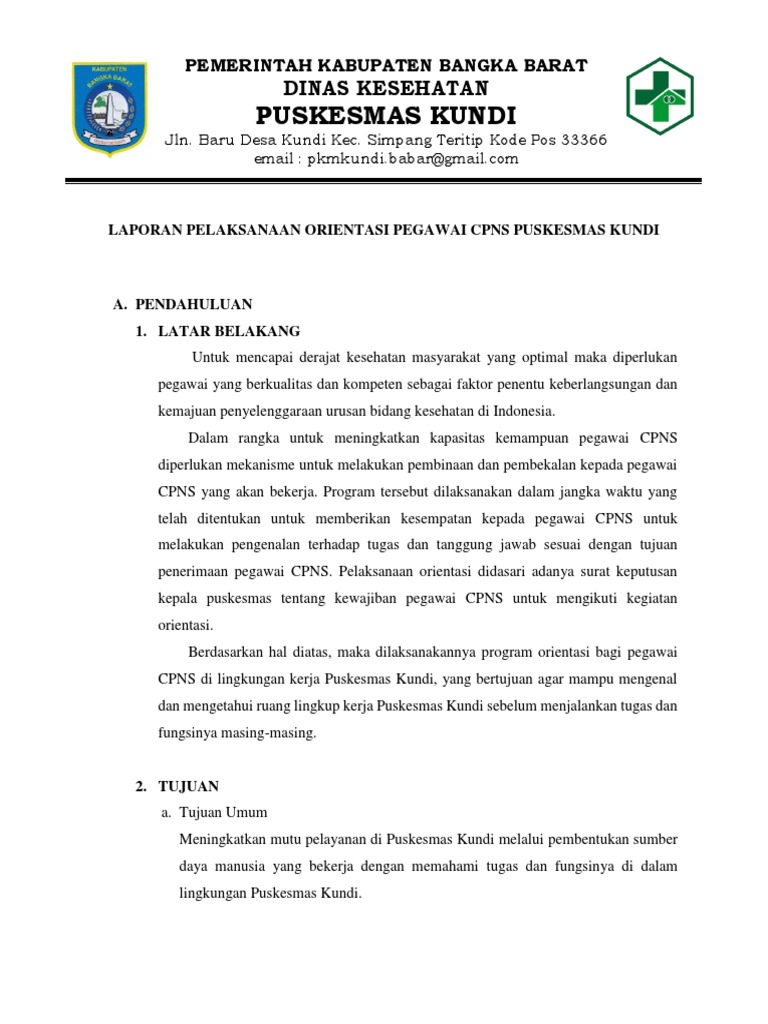 KABUPATEN BANGKA BARAT

PEMERINTAH KABUPATEN BANGKA BARAT
DINAS KESEHATAN
PUSKESMAS KUNDI
Jln. Baru Desa Kundi Kec. Simpang Teritip Kode Pos 33366
email : pkmkundi.babar@gmail.com

LAPORAN PELAKSANAAN ORIENTASI PEGAWAI CPNS PUSKESMAS KUNDI

A. PENDAHULUAN
1. LATAR BELAKANG

Untuk mencapai derajat kesehatan masyarakat yang optimal maka diperlukan pegawai yang berkualitas dan kompeten sebagai faktor penentu keberlangsungan dan kemajuan penyelenggaraan urusan bidang kesehatan di Indonesia.

Dalam rangka untuk meningkatkan kapasitas kemampuan pegawai CPNS diperlukan mekanisme untuk melakukan pembinaan dan pembekalan kepada pegawai CPNS yang akan bekerja. Program tersebut dilaksanakan dalam jangka waktu yang telah ditentukan untuk memberikan kesempatan kepada pegawai CPNS untuk melakukan pengenalan terhadap tugas dan tanggung jawab sesuai dengan tujuan penerimaan pegawai CPNS. Pelaksanaan orientasi didasari adanya surat keputusan kepala puskesmas tentang kewajiban pegawai CPNS untuk mengikuti kegiatan orientasi.

Berdasarkan hal diatas, maka dilaksanakannya program orientasi bagi pegawai CPNS di lingkungan kerja Puskesmas Kundi, yang bertujuan agar mampu mengenal dan mengetahui ruang lingkup kerja Puskesmas Kundi sebelum menjalankan tugas dan fungsinya masing-masing.

2. TUJUAN
a. Tujuan Umum
Meningkatkan mutu pelayanan di Puskesmas Kundi melalui pembentukan sumber daya manusia yang bekerja dengan memahami tugas dan fungsinya di dalam lingkungan Puskesmas Kundi.